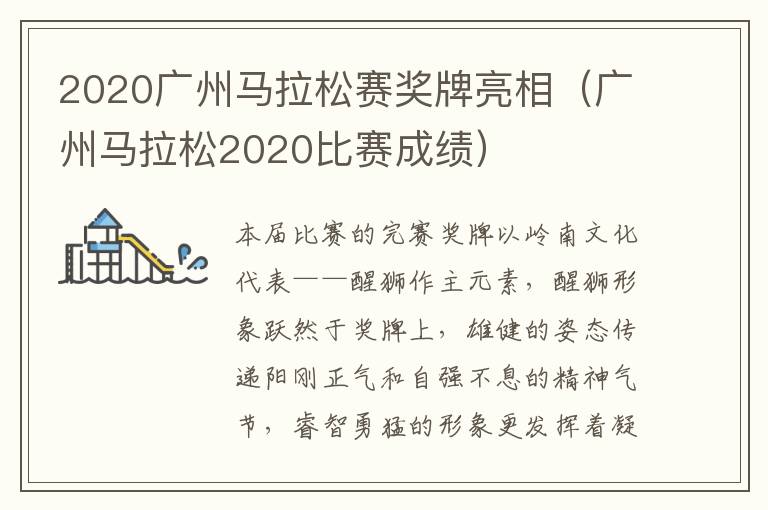 2020广州马拉松赛奖牌亮相（广州马拉松2020比赛成绩）

本届比赛的完赛奖牌以岭南文化代表——醒狮作主元素，醒狮形象跃然于奖牌上，雄健的姿态传递阳刚正气和自强不息的精神气节，睿智勇猛的形象更发挥着凝